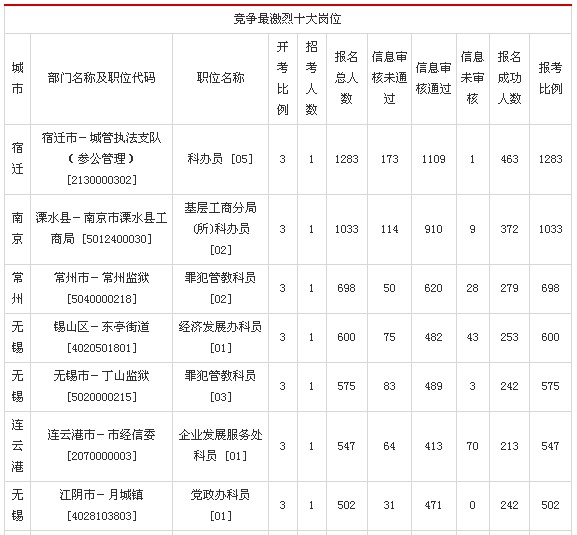 竞争最激烈十大岗位

| 城市 | 部门名称及职位代码 | 职位名称 | 开考比例 | 招考人数 | 报名总人数 | 信息审核未通过 | 信息审核通过 | 信息未审核 | 报名成功人数 | 报考比例 |
|---|---|---|---|---|---|---|---|---|---|---|
| 宿迁 | 宿迁市－城管执法支队（参公管理）[2130000302] | 科办员 [05] | 3 | 1 | 1283 | 173 | 1109 | 1 | 463 | 1283 |
| 南京 | 溧水县－南京市溧水县工商局 [5012400030] | 基层工商分局(所)科办员 [02] | 3 | 1 | 1033 | 114 | 910 | 9 | 372 | 1033 |
| 常州 | 常州市－常州监狱 [5040000218] | 罪犯管教科员 [02] | 3 | 1 | 698 | 50 | 620 | 28 | 279 | 698 |
| 无锡 | 锡山区－东亭街道 [4020501801] | 经济发展办科员 [01] | 3 | 1 | 600 | 75 | 482 | 43 | 253 | 600 |
| 无锡 | 无锡市－丁山监狱 [5020000215] | 罪犯管教科员 [03] | 3 | 1 | 575 | 83 | 489 | 3 | 242 | 575 |
| 连云港 | 连云港市－市经信委 [2070000003] | 企业发展服务处科员 [01] | 3 | 1 | 547 | 64 | 413 | 70 | 213 | 547 |
| 无锡 | 江阴市－月城镇 [4028103803] | 党政办科员 [01] | 3 | 1 | 502 | 31 | 471 | 0 | 242 | 502 |